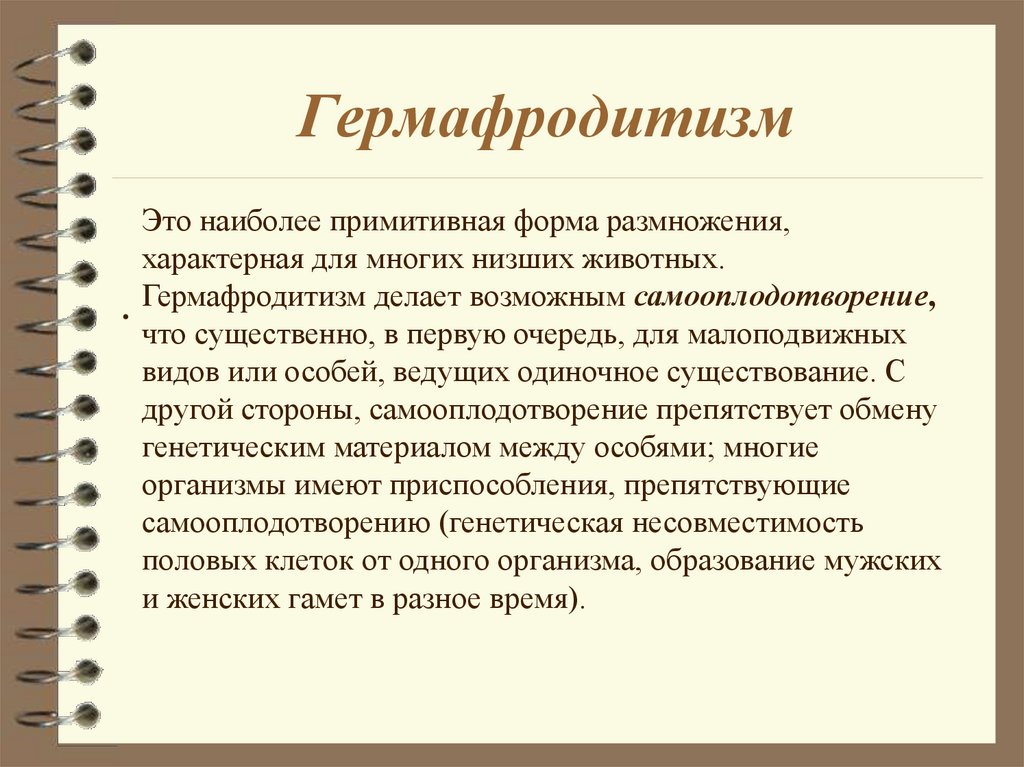 Гермафродитизм

Это наиболее примитивная форма размножения, характерная для многих низших животных. Гермафродитизм делает возможным самооплодотворение, что существенно, в первую очередь, для малоподвижных видов или особей, ведущих одиночное существование. С другой стороны, самооплодотворение препятствует обмену генетическим материалом между особями; многие организмы имеют приспособления, препятствующие самооплодотворению (генетическая несовместимость половых клеток от одного организма, образование мужских и женских гамет в разное время).